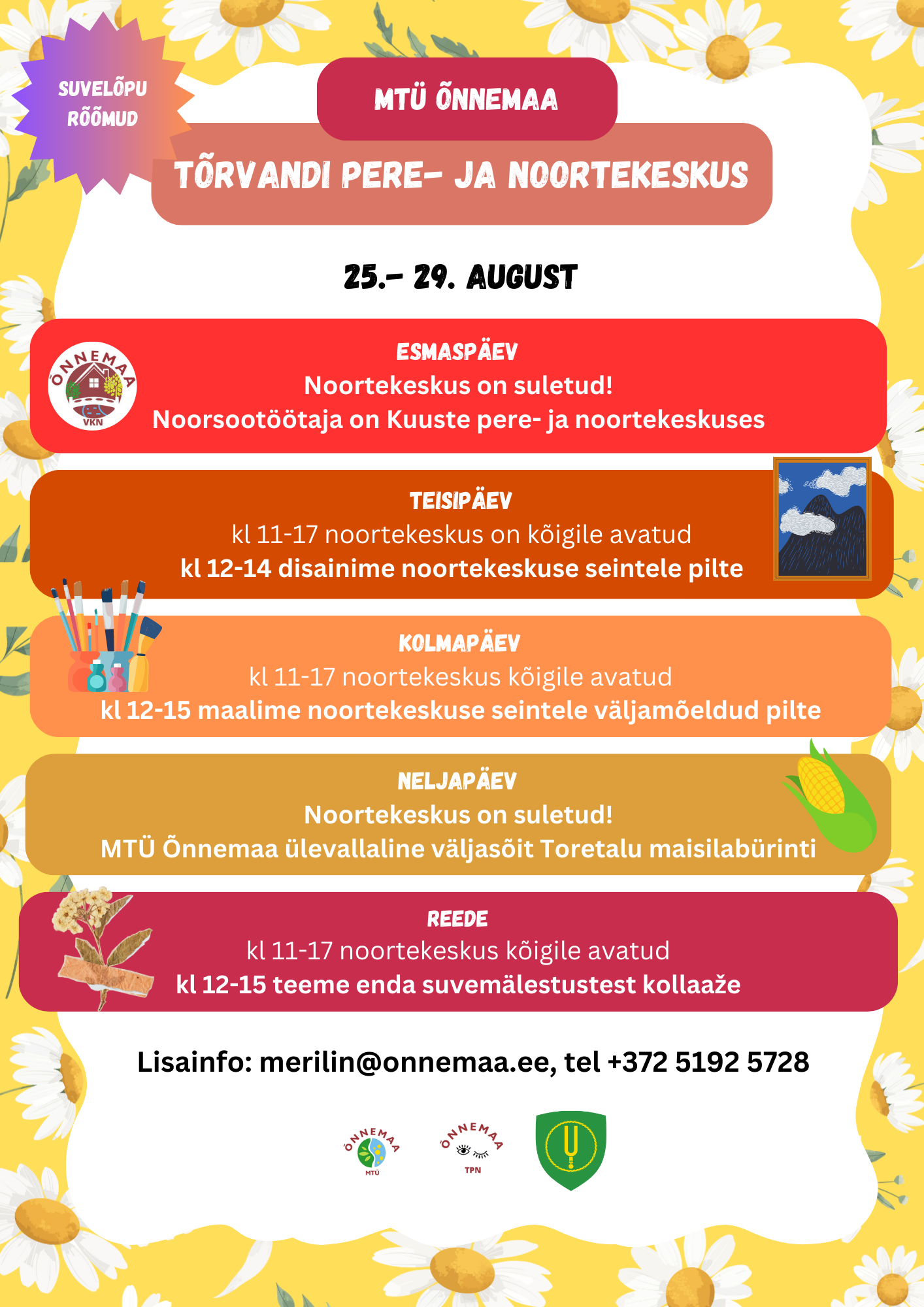 SUVELÕPU RÕÕMUD

MTÜ ÕNNEMAA

TÕRVANDI PERE- JA NOORTEKESKUS

25.- 29. AUGUST

ÕNNEMAA VKN

ESMASPÄEV
Noortekeskus on suletud!
Noorsootöötaja on Kuuste pere- ja noortekeskuses

TEISIPÄEV
kl 11-17 noortekeskus on kõigile avatud
kl 12-14 disainime noortekeskuse seintele pilte

KOLMAPÄEV
kl 11-17 noortekeskus kõigile avatud
kl 12-15 maalime noortekeskuse seintele väljamõeldud pilte

NELJAPÄEV
Noortekeskus on suletud!
MTÜ Õnnemaa ülevallaline väljasõit Toretalu maisilabürinti

REEDE
kl 11-17 noortekeskus kõigile avatud
kl 12-15 teeme enda suvemälestustest kollaaže

Lisainfo: merilin@onnemaa.ee, tel +372 5192 5728

ÕNNEMAA MTÜ

ÕNNEMAA TPN